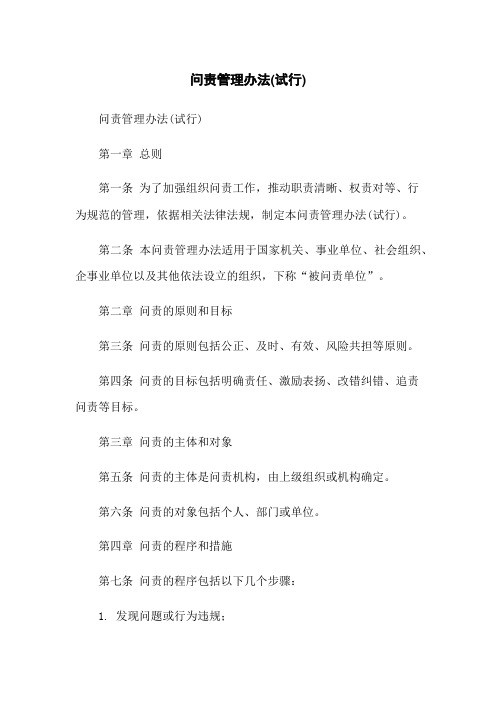 问责管理办法(试行)

问责管理办法(试行)

第一章 总则

第一条 为了加强组织问责工作，推动职责清晰、权责对等、行为规范的管理，依据相关法律法规，制定本问责管理办法(试行)。

第二条 本问责管理办法适用于国家机关、事业单位、社会组织、企事业单位以及其他依法设立的组织，下称“被问责单位”。

第二章 问责的原则和目标

第三条 问责的原则包括公正、及时、有效、风险共担等原则。

第四条 问责的目标包括明确责任、激励表扬、改错纠错、追责问责等目标。

第三章 问责的主体和对象

第五条 问责的主体是问责机构，由上级组织或机构确定。

第六条 问责的对象包括个人、部门或单位。

第四章 问责的程序和措施

第七条 问责的程序包括以下几个步骤：

1. 发现问题或行为违规；